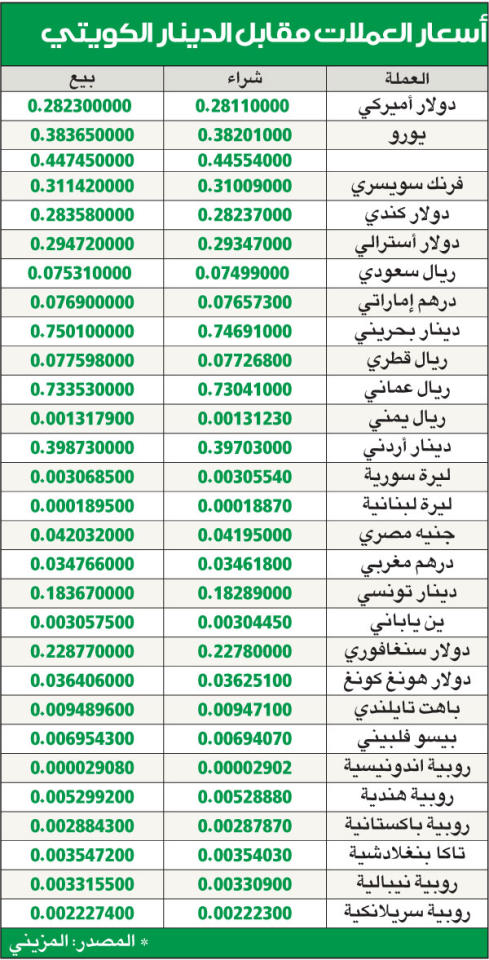 أسعار العملات مقابل الدينار الكويتي

| العملة | شراء | بيع |
|---|---|---|
| دولار أميركي | 0.28110000 | 0.282300000 |
| يورو | 0.38201000 | 0.383650000 |
|  | 0.44554000 | 0.447450000 |
| فرنك سويسري | 0.31009000 | 0.311420000 |
| دولار كندي | 0.28237000 | 0.283580000 |
| دولار أسترالي | 0.29347000 | 0.294720000 |
| ريال سعودي | 0.07499000 | 0.075310000 |
| درهم إماراتي | 0.07657300 | 0.076900000 |
| دينار بحريني | 0.74691000 | 0.750100000 |
| ريال قطري | 0.07726800 | 0.077598000 |
| ريال عماني | 0.73041000 | 0.733530000 |
| ريال يمني | 0.00131230 | 0.001317900 |
| دينار أردني | 0.39703000 | 0.398730000 |
| ليرة سورية | 0.00305540 | 0.003068500 |
| ليرة لبنانية | 0.00018870 | 0.000189500 |
| جنيه مصري | 0.04195000 | 0.042032000 |
| درهم مغربي | 0.03461800 | 0.034766000 |
| دينار تونسي | 0.18289000 | 0.183670000 |
| ين ياباني | 0.00304450 | 0.003057500 |
| دولار سنغافوري | 0.22780000 | 0.228770000 |
| دولار هونغ كونغ | 0.03625100 | 0.036406000 |
| باهت تايلندي | 0.00947100 | 0.009489600 |
| بيسو فلبيني | 0.00694070 | 0.006954300 |
| روبية اندونيسية | 0.00002902 | 0.000029080 |
| روبية هندية | 0.00528880 | 0.005299200 |
| روبية باكستانية | 0.00287870 | 0.002884300 |
| تاكا بنغلادشية | 0.00354030 | 0.003547200 |
| روبية نيبالية | 0.00330900 | 0.003315500 |
| روبية سريلانكية | 0.00222300 | 0.002227400 |

* المصدر: المزيني